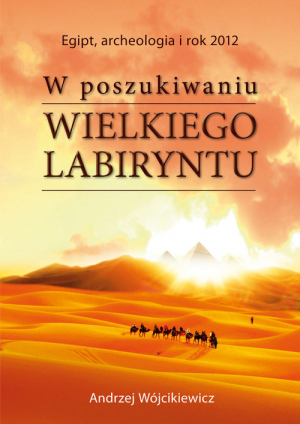 Egipt, archeologia i rok 2012

W poszukiwaniu

WIELKIEGO LABIRYNTU

Andrzej Wójcikiewicz